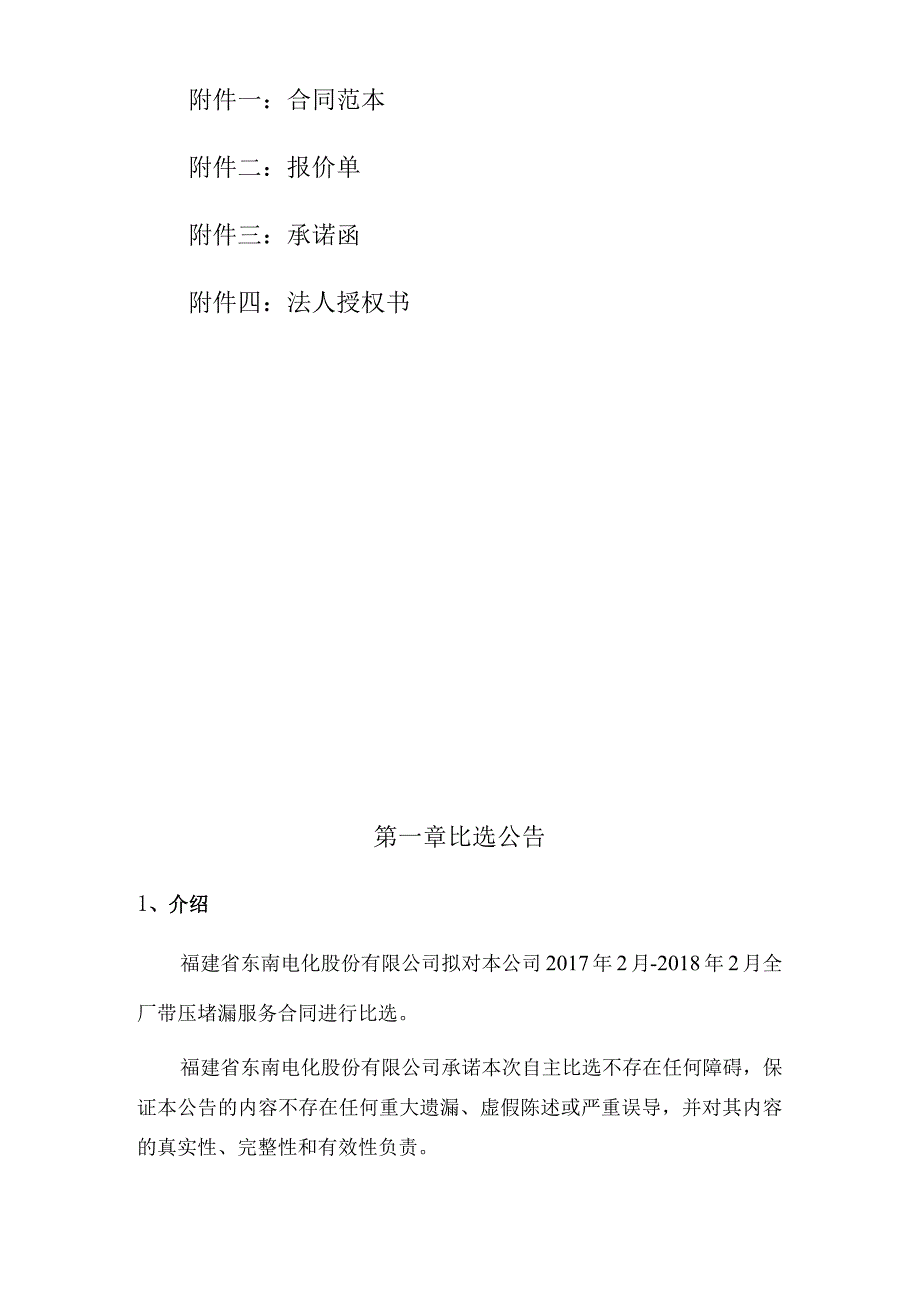 附件一：合同范本

附件二：报价单

附件三：承诺函

附件四：法人授权书

第一章比选公告

1、介绍

福建省东南电化股份有限公司拟对本公司2017年2月-2018年2月全厂带压堵漏服务合同进行比选。

福建省东南电化股份有限公司承诺本次自主比选不存在任何障碍，保证本公告的内容不存在任何重大遗漏、虚假陈述或严重误导，并对其内容的真实性、完整性和有效性负责。